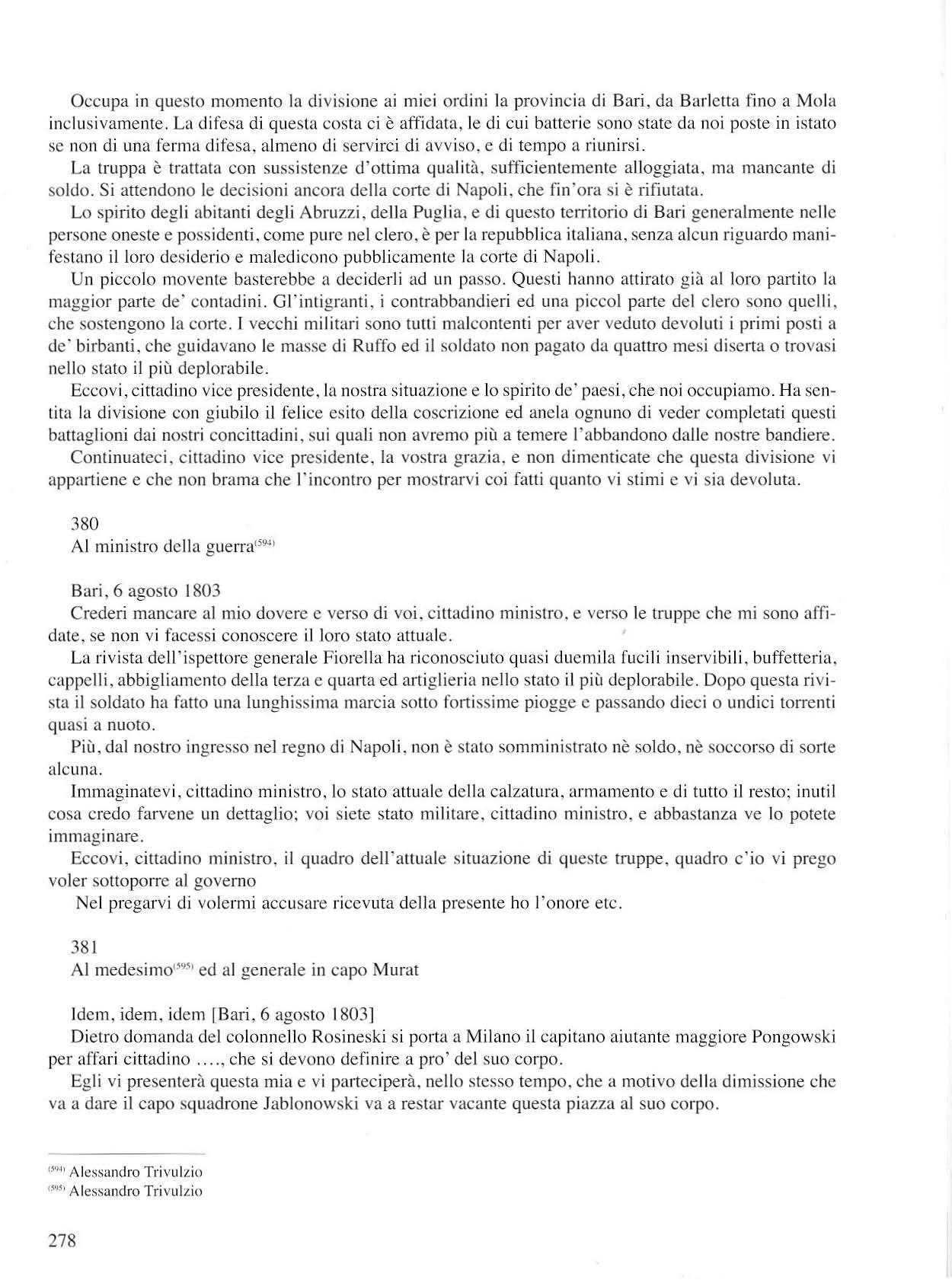 Occupa in questo momento la divisione ai miei ordini la provincia di Bari, da Barletta fino a Mola inclusivamente. La difesa di questa costa ci è affidata, le di cui batterie sono state da noi poste in istato se non di una ferma difesa, almeno di servirci di avviso, e di tempo a riunirsi.

La truppa è trattata con sussistenze d'ottima qualità, sufficientemente alloggiata, ma mancante di soldo. Si attendono le decisioni ancora della corte di Napoli, che fin'ora si è rifiutata.

Lo spirito degli abitanti degli Abruzzi, della Puglia, e di questo territorio di Bari generalmente nelle persone oneste e possidenti, come pure nel clero, è per la repubblica italiana, senza alcun riguardo manifestano il loro desiderio e maledicono pubblicamente la corte di Napoli.

Un piccolo movente basterebbe a deciderli ad un passo. Questi hanno attirato già al loro partito la maggior parte de' contadini. Gl'intigranti, i contrabbandieri ed una piccol parte del clero sono quelli, che sostengono la corte. I vecchi militari sono tutti malcontenti per aver veduto devoluti i primi posti a de' birbanti, che guidavano le masse di Ruffo ed il soldato non pagato da quattro mesi diserta o trovasi nello stato il più deplorabile.

Eccovi, cittadino vice presidente, la nostra situazione e lo spirito de' paesi, che noi occupiamo. Ha sentita la divisione con giubilo il felice esito della coscrizione ed anela ognuno di veder completati questi battaglioni dai nostri concittadini, sui quali non avremo più a temere l'abbandono dalle nostre bandiere.

Continuateci, cittadino vice presidente, la vostra grazia, e non dimenticate che questa divisione vi appartiene e che non brama che l'incontro per mostrarvi coi fatti quanto vi stimi e vi sia devoluta.

380
Al ministro della guerra$^{(594)}$

Bari, 6 agosto 1803
Crederi mancare al mio dovere e verso di voi, cittadino ministro, e verso le truppe che mi sono affidate, se non vi facessi conoscere il loro stato attuale.

La rivista dell'ispettore generale Fiorella ha riconosciuto quasi duemila fucili inservibili, buffetteria, cappelli, abbigliamento della terza e quarta ed artiglieria nello stato il più deplorabile. Dopo questa rivista il soldato ha fatto una lunghissima marcia sotto fortissime piogge e passando dieci o undici torrenti quasi a nuoto.

Più, dal nostro ingresso nel regno di Napoli, non è stato somministrato nè soldo, nè soccorso di sorte alcuna.

Immaginatevi, cittadino ministro, lo stato attuale della calzatura, armamento e di tutto il resto; inutil cosa credo farvene un dettaglio; voi siete stato militare, cittadino ministro, e abbastanza ve lo potete immaginare.

Eccovi, cittadino ministro, il quadro dell'attuale situazione di queste truppe, quadro c'io vi prego voler sottoporre al governo

Nel pregarvi di volermi accusare ricevuta della presente ho l'onore etc.

381
Al medesimo$^{(595)}$ ed al generale in capo Murat

Idem, idem, idem [Bari, 6 agosto 1803]
Dietro domanda del colonnello Rosineski si porta a Milano il capitano aiutante maggiore Pongowski per affari cittadino ...., che si devono definire a pro' del suo corpo.

Egli vi presenterà questa mia e vi parteciperà, nello stesso tempo, che a motivo della dimissione che va a dare il capo squadrone Jablonowski va a restar vacante questa piazza al suo corpo.

$^{(594)}$ Alessandro Trivulzio
$^{(595)}$ Alessandro Trivulzio

278